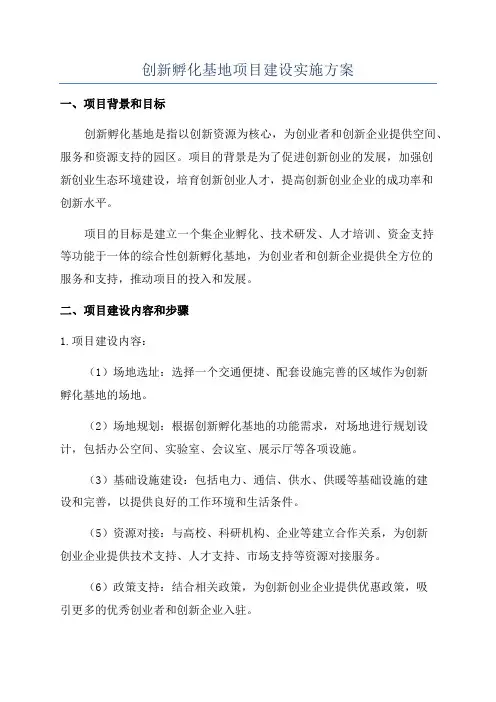 创新孵化基地项目建设实施方案

一、项目背景和目标

创新孵化基地是指以创新资源为核心，为创业者和创新企业提供空间、服务和资源支持的园区。项目的背景是为了促进创新创业的发展，加强创新创业生态环境建设，培育创新创业人才，提高创新创业企业的成功率和创新水平。

项目的目标是建立一个集企业孵化、技术研发、人才培训、资金支持等功能于一体的综合性创新孵化基地，为创业者和创新企业提供全方位的服务和支持，推动项目的投入和发展。

二、项目建设内容和步骤

1.项目建设内容：

（1）场地选址：选择一个交通便捷、配套设施完善的区域作为创新孵化基地的场地。

（2）场地规划：根据创新孵化基地的功能需求，对场地进行规划设计，包括办公空间、实验室、会议室、展示厅等各项设施。

（3）基础设施建设：包括电力、通信、供水、供暖等基础设施的建设和完善，以提供良好的工作环境和生活条件。

（5）资源对接：与高校、科研机构、企业等建立合作关系，为创新创业企业提供技术支持、人才支持、市场支持等资源对接服务。

（6）政策支持：结合相关政策，为创新创业企业提供优惠政策，吸引更多的优秀创业者和创新企业入驻。